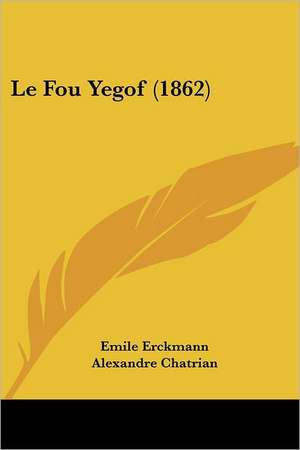 Le Fou Yegof (1862)

Emile Erckmann
Alexandre Chatrian